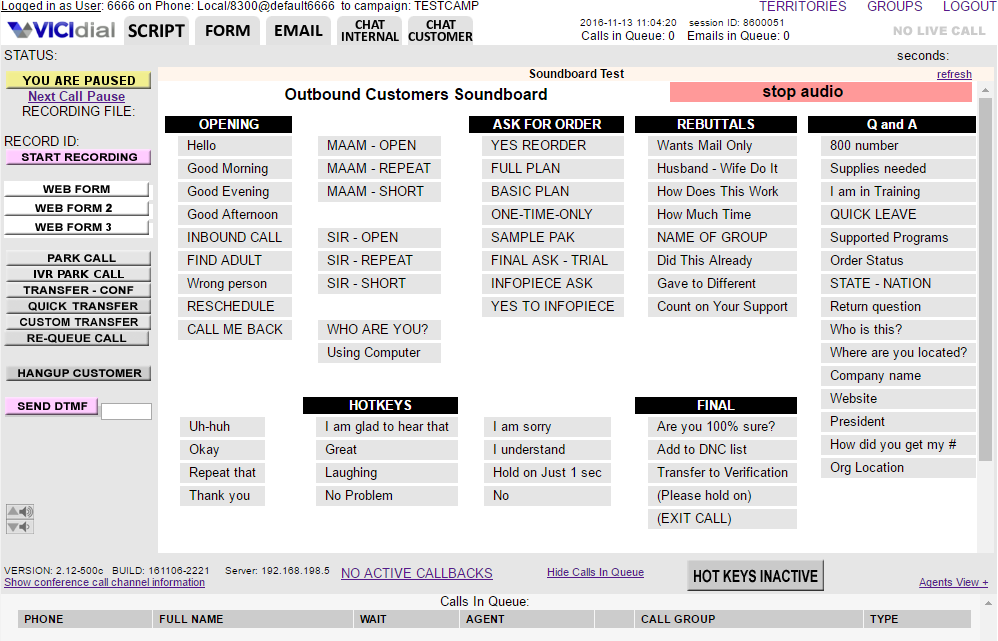 Logged in as User: 6666 on Phone: Local/8300@default6666 to campaign: TESTCAMP

TERRITORIES GROUPS LOGOUT

VICIdial SCRIPT FORM EMAIL CHAT INTERNAL CHAT CUSTOMER

2016-11-13 11:04:20 session ID: 8600051
Calls in Queue: 0 Emails in Queue: 0

NO LIVE CALL

STATUS:

seconds:

YOU ARE PAUSED
Next Call Pause
RECORDING FILE:

RECORD ID:
START RECORDING

WEB FORM
WEB FORM 2
WEB FORM 3

PARK CALL
IVR PARK CALL
TRANSFER - CONF
QUICK TRANSFER
CUSTOM TRANSFER
RE-QUEUE CALL

HANGUP CUSTOMER

SEND DTMF

Soundboard Test

refresh

Outbound Customers Soundboard

stop audio

OPENING
Hello
Good Morning
Good Evening
Good Afternoon
INBOUND CALL
FIND ADULT
Wrong person
RESCHEDULE
CALL ME BACK

MAAM - OPEN
MAAM - REPEAT
MAAM - SHORT
SIR - OPEN
SIR - REPEAT
SIR - SHORT
WHO ARE YOU?
Using Computer

ASK FOR ORDER
YES REORDER
FULL PLAN
BASIC PLAN
ONE-TIME-ONLY
SAMPLE PAK
FINAL ASK - TRIAL
INFOPIECE ASK
YES TO INFOPIECE

REBUTTALS
Wants Mail Only
Husband - Wife Do It
How Does This Work
How Much Time
NAME OF GROUP
Did This Already
Gave to Different
Count on Your Support

Q and A
800 number
Supplies needed
I am in Training
QUICK LEAVE
Supported Programs
Order Status
STATE - NATION
Return question
Who is this?
Where are you located?
Company name
Website
President
How did you get my #
Org Location

HOTKEYS
Uh-huh
Okay
Repeat that
Thank you

I am glad to hear that
Great
Laughing
No Problem

I am sorry
I understand
Hold on Just 1 sec
No

FINAL
Are you 100% sure?
Add to DNC list
Transfer to Verification
(Please hold on)
(EXIT CALL)

VERSION: 2.12-500c BUILD: 161106-2221 Server: 192.168.198.5
Show conference call channel information

NO ACTIVE CALLBACKS

Hide Calls In Queue

HOT KEYS INACTIVE

Agents View +

Calls In Queue:

| PHONE | FULL NAME | WAIT | AGENT | | CALL GROUP | TYPE |
|---|---|---|---|---|---|---|